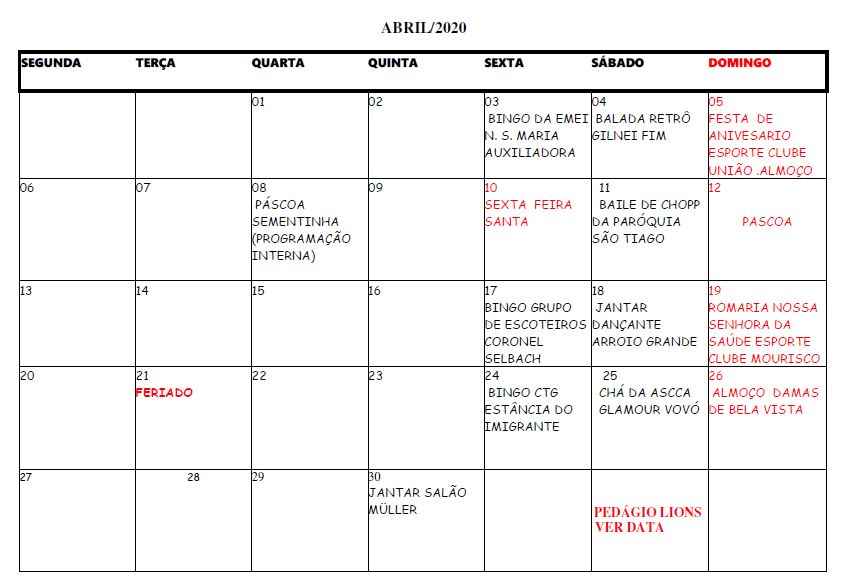 ABRIL/2020

| SEGUNDA | TERÇA | QUARTA | QUINTA | SEXTA | SÁBADO | DOMINGO |
|---|---|---|---|---|---|---|
| | | 01 | 02 | 03 BINGO DA EMEI N. S. MARIA AUXILIADORA | 04 BALADA RETRÔ GILNEI FIM | 05 FESTA DE ANIVESARIO ESPORTE CLUBE UNIÃO .ALMOÇO |
| 06 | 07 | 08 PÁSCOA SEMENTINHA (PROGRAMAÇÃO INTERNA) | 09 | 10 SEXTA FEIRA SANTA | 11 BAILE DE CHOPP DA PARÓQUIA SÃO TIAGO | 12 PASCOA |
| 13 | 14 | 15 | 16 | 17 BINGO GRUPO DE ESCOTEIROS CORONEL SELBACH | 18 JANTAR DANÇANTE ARROIO GRANDE | 19 ROMARIA NOSSA SENHORA DA SAÚDE ESPORTE CLUBE MOURISCO |
| 20 | 21 FERIADO | 22 | 23 | 24 BINGO CTG ESTÂNCIA DO IMIGRANTE | 25 CHÁ DA ASCCA GLAMOUR VOVÓ | 26 ALMOÇO DAMAS DE BELA VISTA |
| 27 | 28 | 29 | 30 JANTAR SALÃO MÜLLER | | PEDÁGIO LIONS VER DATA | |